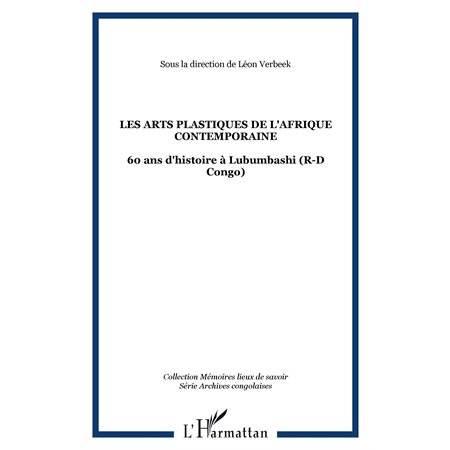 Sous la direction de Léon Verbeek

LES ARTS PLASTIQUES DE L'AFRIQUE CONTEMPORAINE

60 ans d'histoire à Lubumbashi (R-D Congo)

Collection Mémoires lieux de savoir
Série Archives congolaises

L'Harmattan